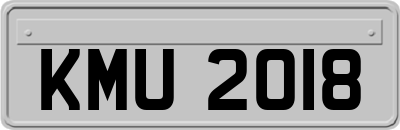 KMU 2018